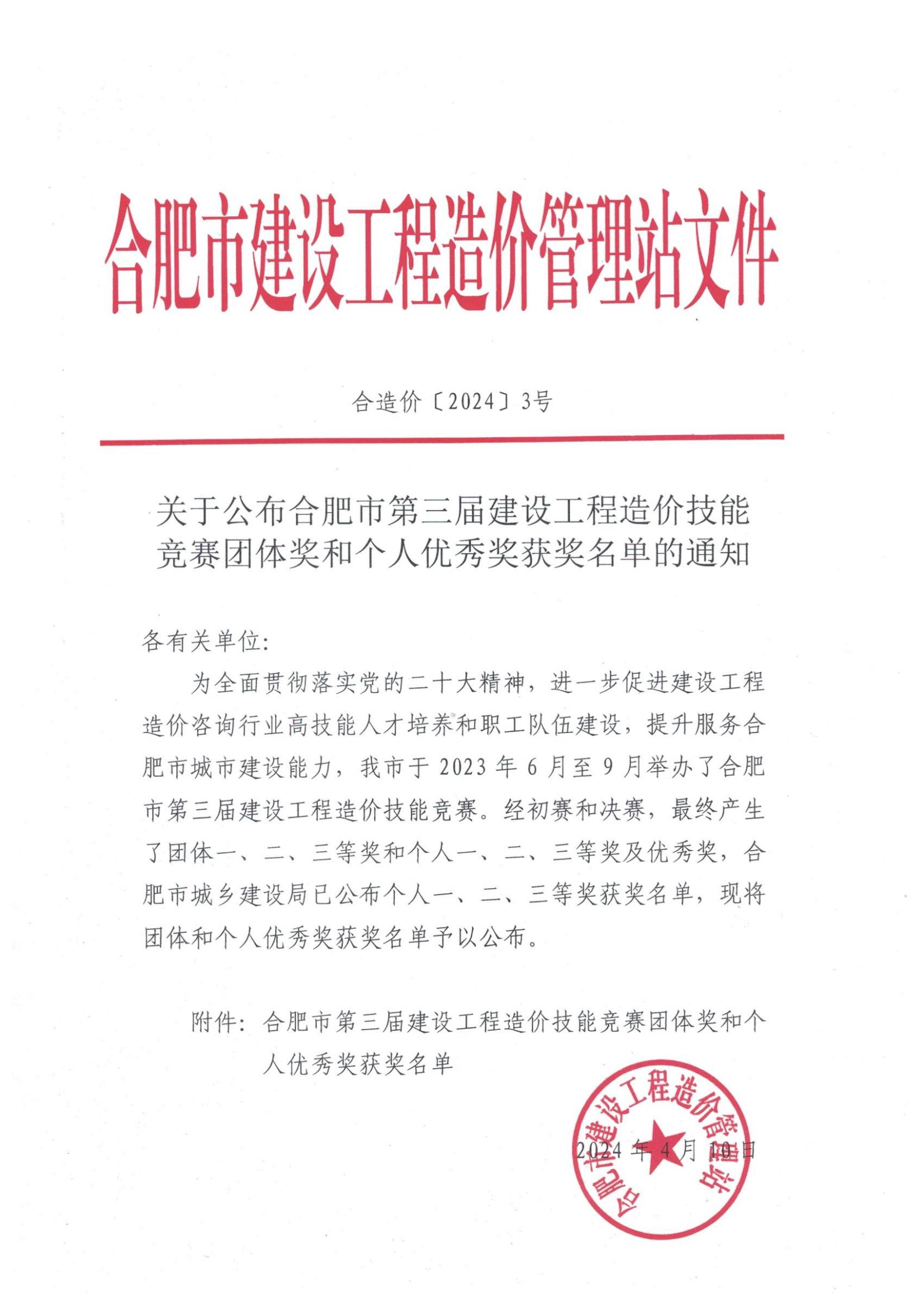 合肥市建设工程造价管理站文件

合造价〔2024〕3号

关于公布合肥市第三届建设工程造价技能竞赛团体奖和个人优秀奖获奖名单的通知

各有关单位:

为全面贯彻落实党的二十大精神，进一步促进建设工程造价咨询行业高技能人才培养和职工队伍建设，提升服务合肥市城市建设能力，我市于 2023 年 6 月至 9 月举办了合肥市第三届建设工程造价技能竞赛。经初赛和决赛，最终产生了团体一、二、三等奖和个人一、二、三等奖及优秀奖，合肥市城乡建设局已公布个人一、二、三等奖获奖名单，现将团体和个人优秀奖获奖名单予以公布。

附件：合肥市第三届建设工程造价技能竞赛团体奖和个人优秀奖获奖名单

合肥市建设工程造价管理站

2024 年 4 月 10 日